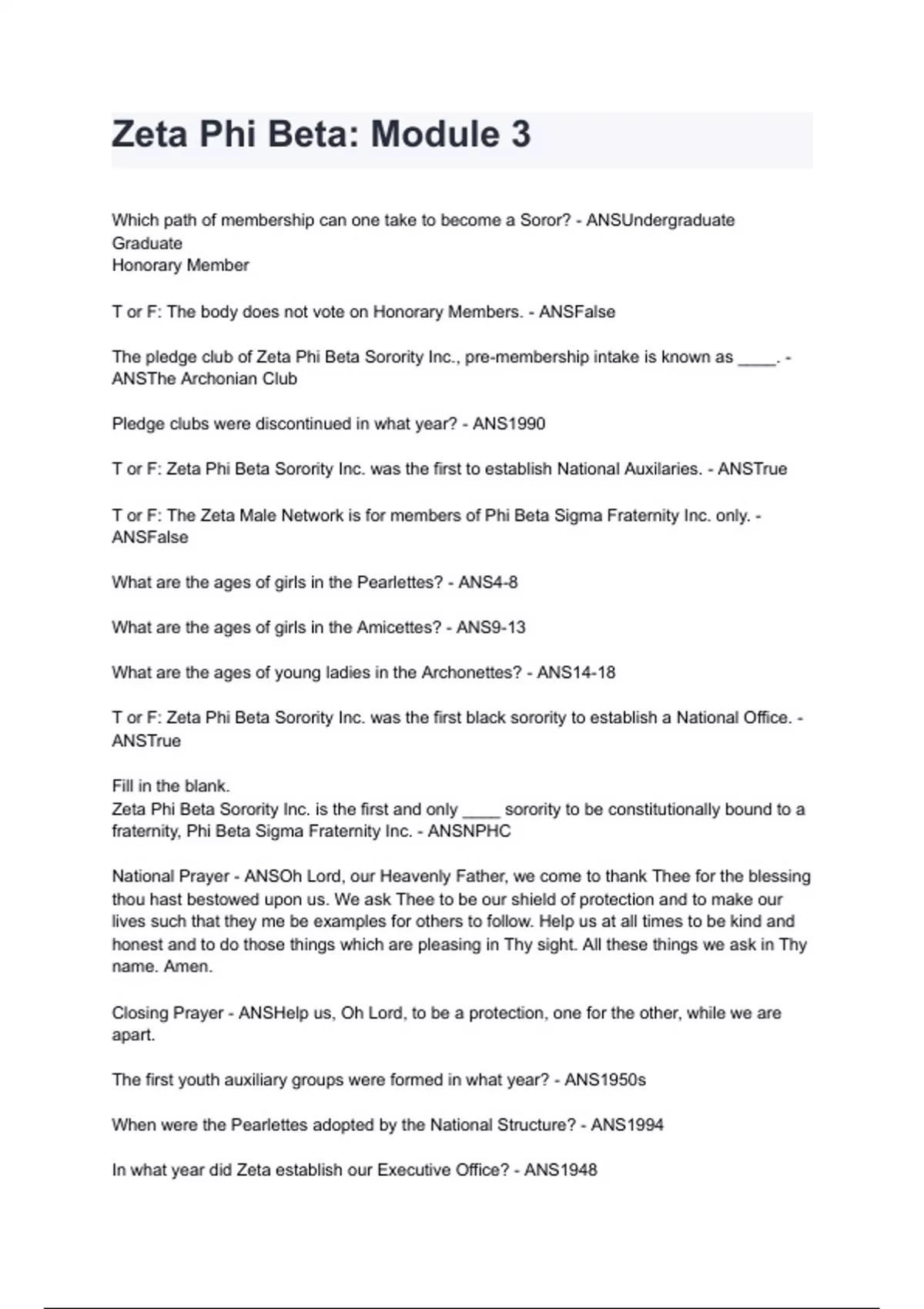 Zeta Phi Beta: Module 3

Which path of membership can one take to become a Soror? - ANSUndergraduate
Graduate
Honorary Member

T or F: The body does not vote on Honorary Members. - ANSFalse

The pledge club of Zeta Phi Beta Sorority Inc., pre-membership intake is known as ____. - ANSThe Archonian Club

Pledge clubs were discontinued in what year? - ANS1990

T or F: Zeta Phi Beta Sorority Inc. was the first to establish National Auxilaries. - ANSTrue

T or F: The Zeta Male Network is for members of Phi Beta Sigma Fraternity Inc. only. - ANSFalse

What are the ages of girls in the Pearlettes? - ANS4-8

What are the ages of girls in the Amicettes? - ANS9-13

What are the ages of young ladies in the Archonettes? - ANS14-18

T or F: Zeta Phi Beta Sorority Inc. was the first black sorority to establish a National Office. - ANSTrue

Fill in the blank.
Zeta Phi Beta Sorority Inc. is the first and only ____ sorority to be constitutionally bound to a fraternity, Phi Beta Sigma Fraternity Inc. - ANSNPHC

National Prayer - ANSOh Lord, our Heavenly Father, we come to thank Thee for the blessing thou hast bestowed upon us. We ask Thee to be our shield of protection and to make our lives such that they me be examples for others to follow. Help us at all times to be kind and honest and to do those things which are pleasing in Thy sight. All these things we ask in Thy name. Amen.

Closing Prayer - ANSHelp us, Oh Lord, to be a protection, one for the other, while we are apart.

The first youth auxiliary groups were formed in what year? - ANS1950s

When were the Pearlettes adopted by the National Structure? - ANS1994

In what year did Zeta establish our Executive Office? - ANS1948